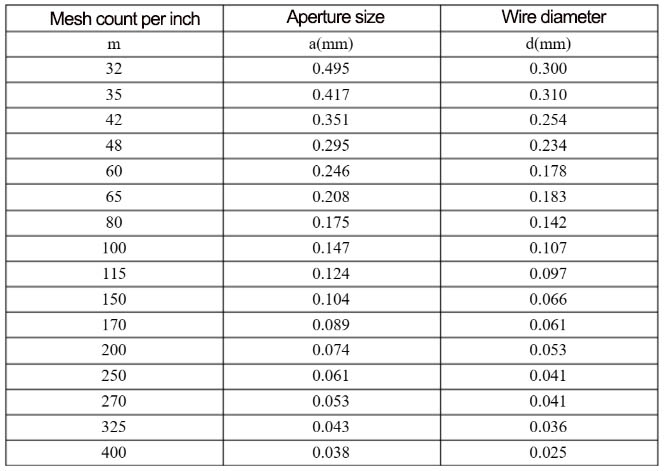 | Mesh count per inch | Aperture size | Wire diameter |
|---|---|---|
| m | a(mm) | d(mm) |
| 32 | 0.495 | 0.300 |
| 35 | 0.417 | 0.310 |
| 42 | 0.351 | 0.254 |
| 48 | 0.295 | 0.234 |
| 60 | 0.246 | 0.178 |
| 65 | 0.208 | 0.183 |
| 80 | 0.175 | 0.142 |
| 100 | 0.147 | 0.107 |
| 115 | 0.124 | 0.097 |
| 150 | 0.104 | 0.066 |
| 170 | 0.089 | 0.061 |
| 200 | 0.074 | 0.053 |
| 250 | 0.061 | 0.041 |
| 270 | 0.053 | 0.041 |
| 325 | 0.043 | 0.036 |
| 400 | 0.038 | 0.025 |